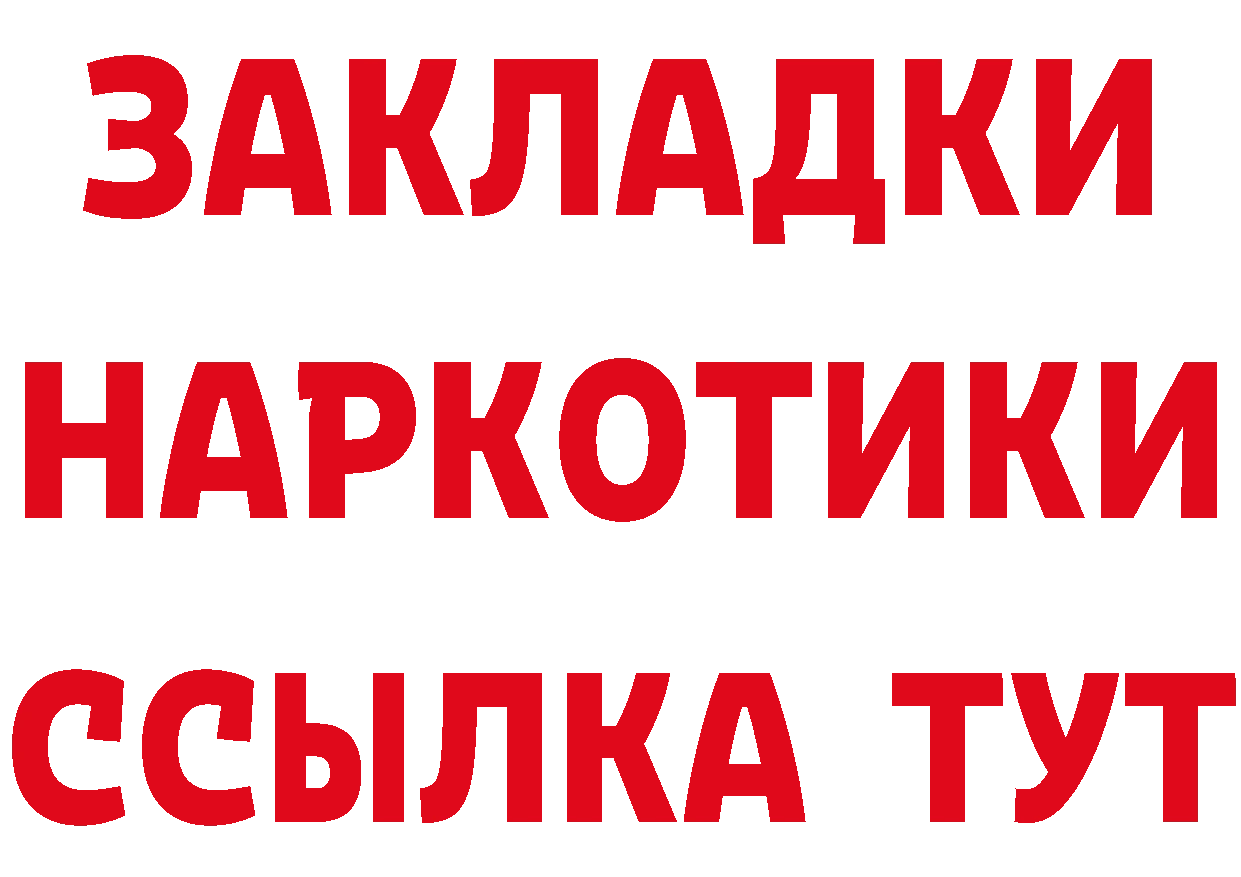 ЗАКЛАДКИ НАРКОТИКИ ССЫЛКА ТУТ